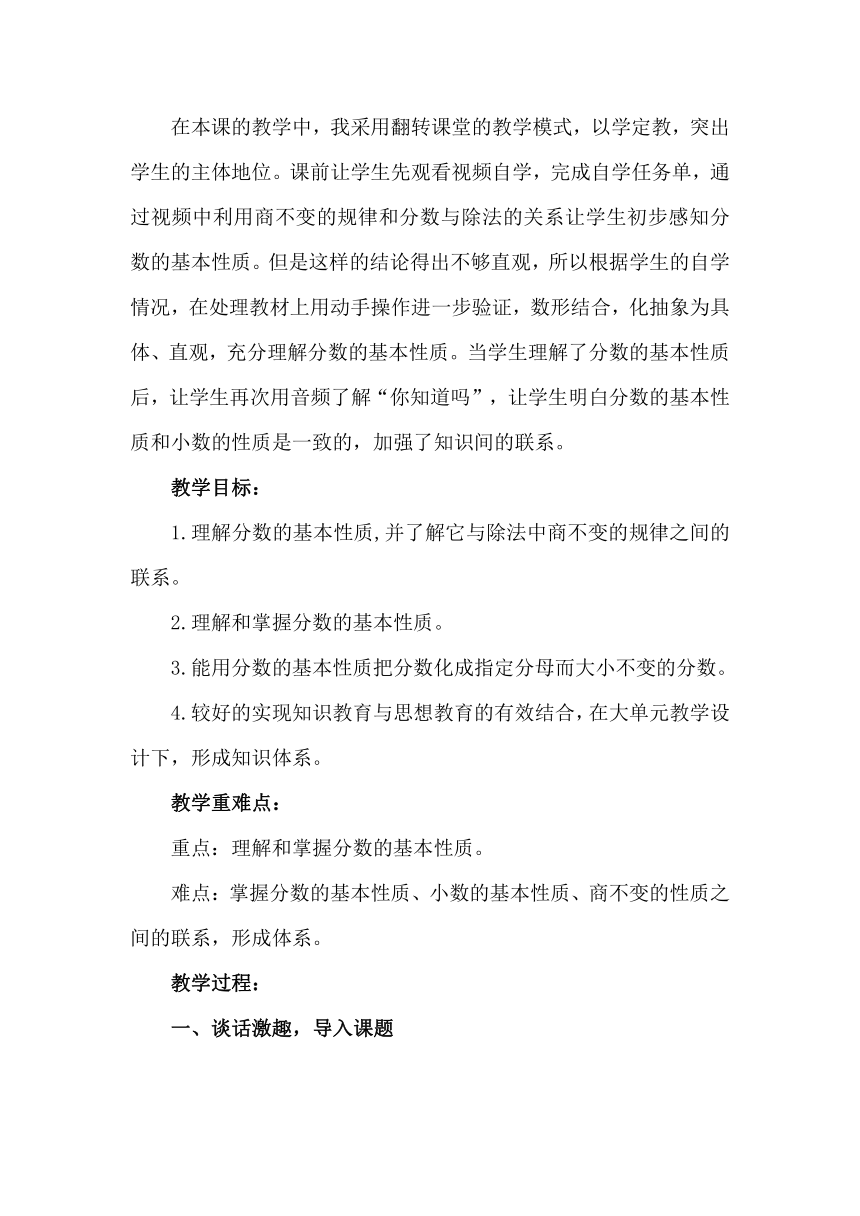 在本课的教学中，我采用翻转课堂的教学模式，以学定教，突出学生的主体地位。课前让学生先观看视频自学，完成自学任务单，通过视频中利用商不变的规律和分数与除法的关系让学生初步感知分数的基本性质。但是这样的结论得出不够直观，所以根据学生的自学情况，在处理教材上用动手操作进一步验证，数形结合，化抽象为具体、直观，充分理解分数的基本性质。当学生理解了分数的基本性质后，让学生再次用音频了解“你知道吗”，让学生明白分数的基本性质和小数的性质是一致的，加强了知识间的联系。

教学目标：

1.理解分数的基本性质,并了解它与除法中商不变的规律之间的联系。

2.理解和掌握分数的基本性质。

3.能用分数的基本性质把分数化成指定分母而大小不变的分数。

4.较好的实现知识教育与思想教育的有效结合，在大单元教学设计下，形成知识体系。

教学重难点：

重点：理解和掌握分数的基本性质。

难点：掌握分数的基本性质、小数的基本性质、商不变的性质之间的联系，形成体系。

教学过程：

一、谈话激趣，导入课题